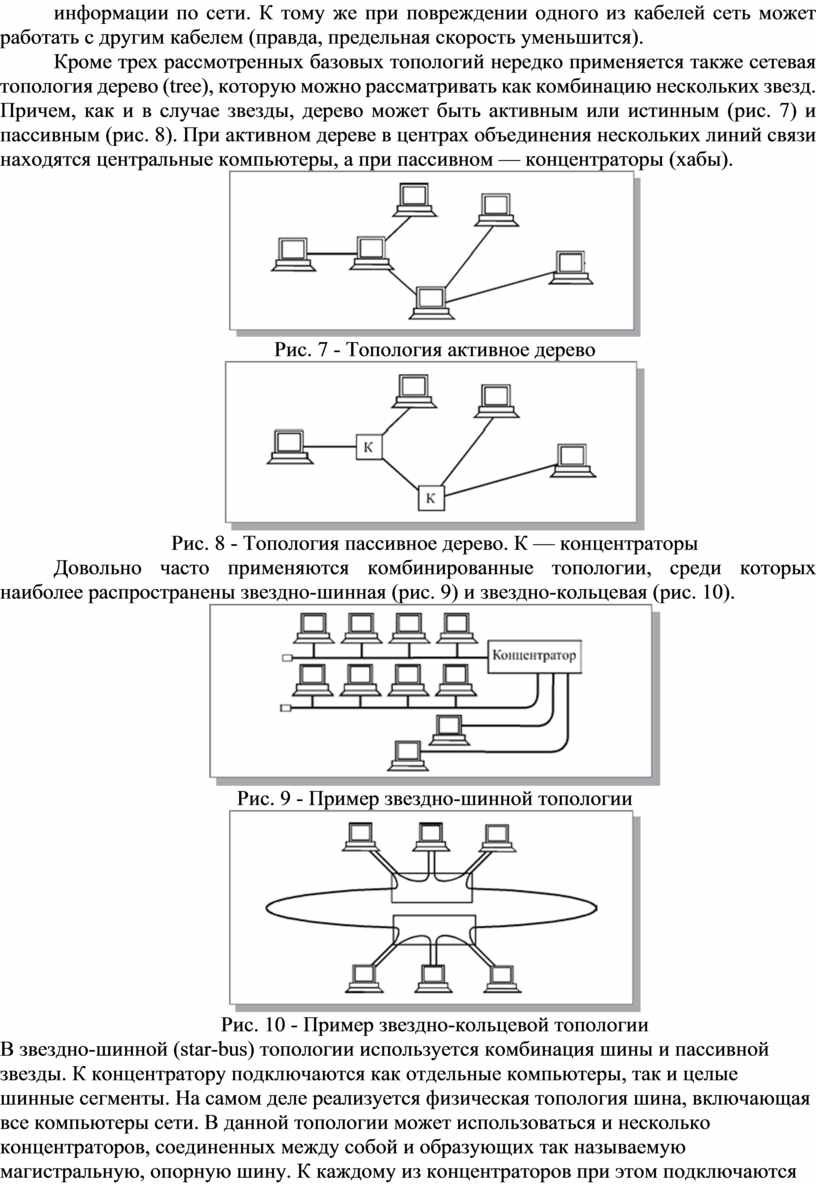 информации по сети. К тому же при повреждении одного из кабелей сеть может работать с другим кабелем (правда, предельная скорость уменьшится).

Кроме трех рассмотренных базовых топологий нередко применяется также сетевая топология дерево (tree), которую можно рассматривать как комбинацию нескольких звезд. Причем, как и в случае звезды, дерево может быть активным или истинным (рис. 7) и пассивным (рис. 8). При активном дереве в центрах объединения нескольких линий связи находятся центральные компьютеры, а при пассивном — концентраторы (хабы).

Рис. 7 - Топология активное дерево

К

К

Рис. 8 - Топология пассивное дерево. К — концентраторы

Довольно часто применяются комбинированные топологии, среди которых наиболее распространены звездно-шинная (рис. 9) и звездно-кольцевая (рис. 10).

Концентратор

Рис. 9 - Пример звездно-шинной топологии

Рис. 10 - Пример звездно-кольцевой топологии

В звездно-шинной (star-bus) топологии используется комбинация шины и пассивной звезды. К концентратору подключаются как отдельные компьютеры, так и целые шинные сегменты. На самом деле реализуется физическая топология шина, включающая все компьютеры сети. В данной топологии может использоваться и несколько концентраторов, соединенных между собой и образующих так называемую магистральную, опорную шину. К каждому из концентраторов при этом подключаются